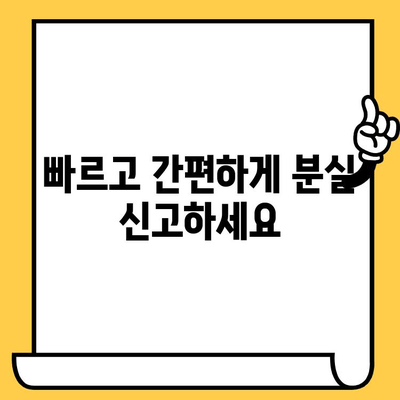 빠르고 간편하게 분실 신고하세요